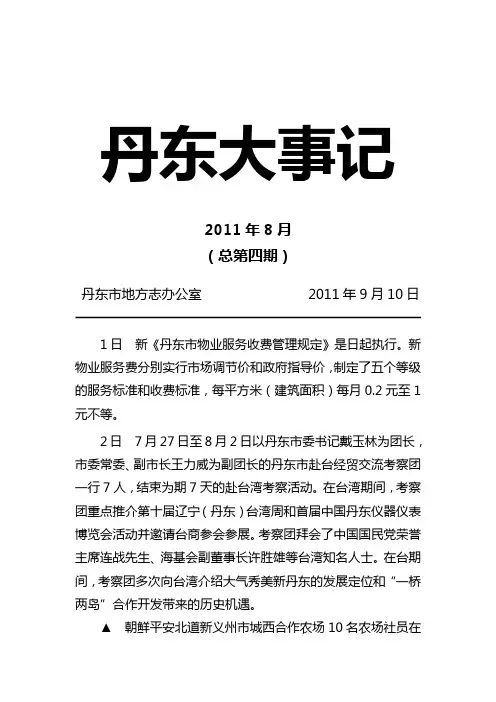 丹东大事记

2011 年 8 月
（总第四期）

丹东市地方志办公室　　　　　　2011 年 9 月 10 日

1 日　新《丹东市物业服务收费管理规定》是日起执行。新物业服务费分别实行市场调节价和政府指导价，制定了五个等级的服务标准和收费标准，每平方米（建筑面积）每月 0.2 元至 1 元不等。

2 日　7 月 27 日至 8 月 2 日以丹东市委书记戴玉林为团长，市委常委、副市长王力威为副团长的丹东市赴台经贸交流考察团一行 7 人，结束为期 7 天的赴台湾考察活动。在台湾期间，考察团重点推介第十届辽宁（丹东）台湾周和首届中国丹东仪器仪表博览会活动并邀请台商参会参展。考察团拜会了中国国民党荣誉主席连战先生、海基会副董事长许胜雄等台湾知名人士。在台期间，考察团多次向台湾介绍大气秀美新丹东的发展定位和“一桥两岛”合作开发带来的历史机遇。

▲　朝鲜平安北道新义州市城西合作农场 10 名农场社员在